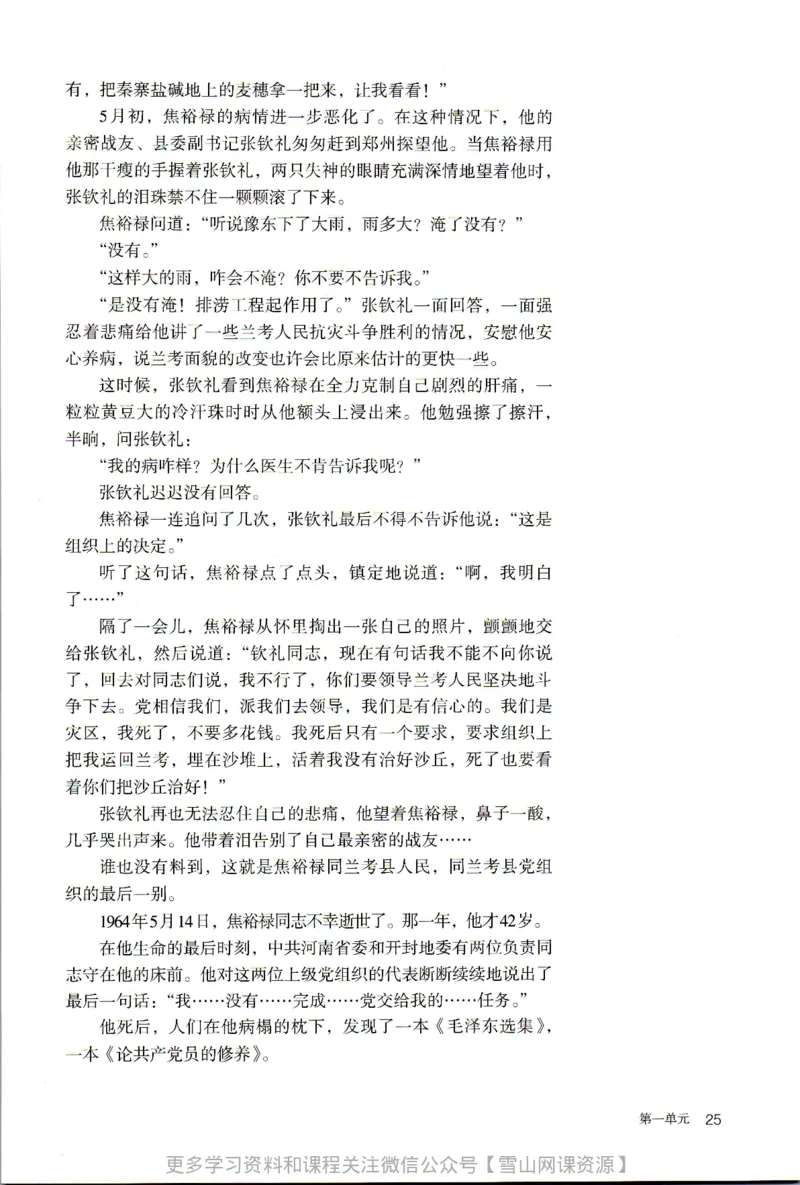 有，把秦寨盐碱地上的麦穗拿一把来，让我看看！”

5月初，焦裕禄的病情进一步恶化了。在这种情况下，他的亲密战友、县委副书记张钦礼匆匆赶到郑州探望他。当焦裕禄用他那干瘦的手握着张钦礼，两只失神的眼睛充满深情地望着他时，张钦礼的泪珠禁不住一颗颗滚了下来。

焦裕禄问道：“听说豫东下了大雨，雨多大？淹了没有？”

“没有。”

“这样大的雨，咋会不淹？你不要不告诉我。”

“是没有淹！排涝工程起作用了。”张钦礼一面回答，一面强忍着悲痛给他讲了一些兰考人民抗灾斗争胜利的情况，安慰他安心养病，说兰考面貌的改变也许会比原来估计的更快一些。

这时候，张钦礼看到焦裕禄在全力克制自己剧烈的肝痛，一粒粒黄豆大的冷汗珠时时从他额头上浸出来。他勉强擦了擦汗，半晌，问张钦礼：

“我的病咋样？为什么医生不肯告诉我呢？”

张钦礼迟迟没有回答。

焦裕禄一连追问了几次，张钦礼最后不得不告诉他说：“这是组织上的决定。”

听了这句话，焦裕禄点了点头，镇定地说道：“啊，我明白了……”

隔了一会儿，焦裕禄从怀里掏出一张自己的照片，颤颤地交给张钦礼，然后说道：“钦礼同志，现在有句话我不能不向你说了，回去对同志们说，我不行了，你们要领导兰考人民坚决地斗争下去。党相信我们，派我们去领导，我们是有信心的。我们是灾区，我死了，不要多花钱。我死后只有一个要求，要求组织上把我运回兰考，埋在沙堆上，活着我没有治好沙丘，死了也要看着你们把沙丘治好！”

张钦礼再也无法忍住自己的悲痛，他望着焦裕禄，鼻子一酸，几乎哭出声来。他带着泪告别了自己最亲密的战友……

谁也没有料到，这就是焦裕禄同兰考县人民，同兰考县党组织的最后一别。

1964年5月14日，焦裕禄同志不幸逝世了。那一年，他才42岁。

在他生命的最后时刻，中共河南省委和开封地委有两位负责同志守在他的床前。他对这两位上级党组织的代表断断续续地说出了最后一句话：“我……没有……完成……党交给我的……任务。”

他死后，人们在他病榻的枕下，发现了一本《毛泽东选集》，一本《论共产党员的修养》。

第一单元 25

更多学习资料和课程关注微信公众号【雪山网课资源】